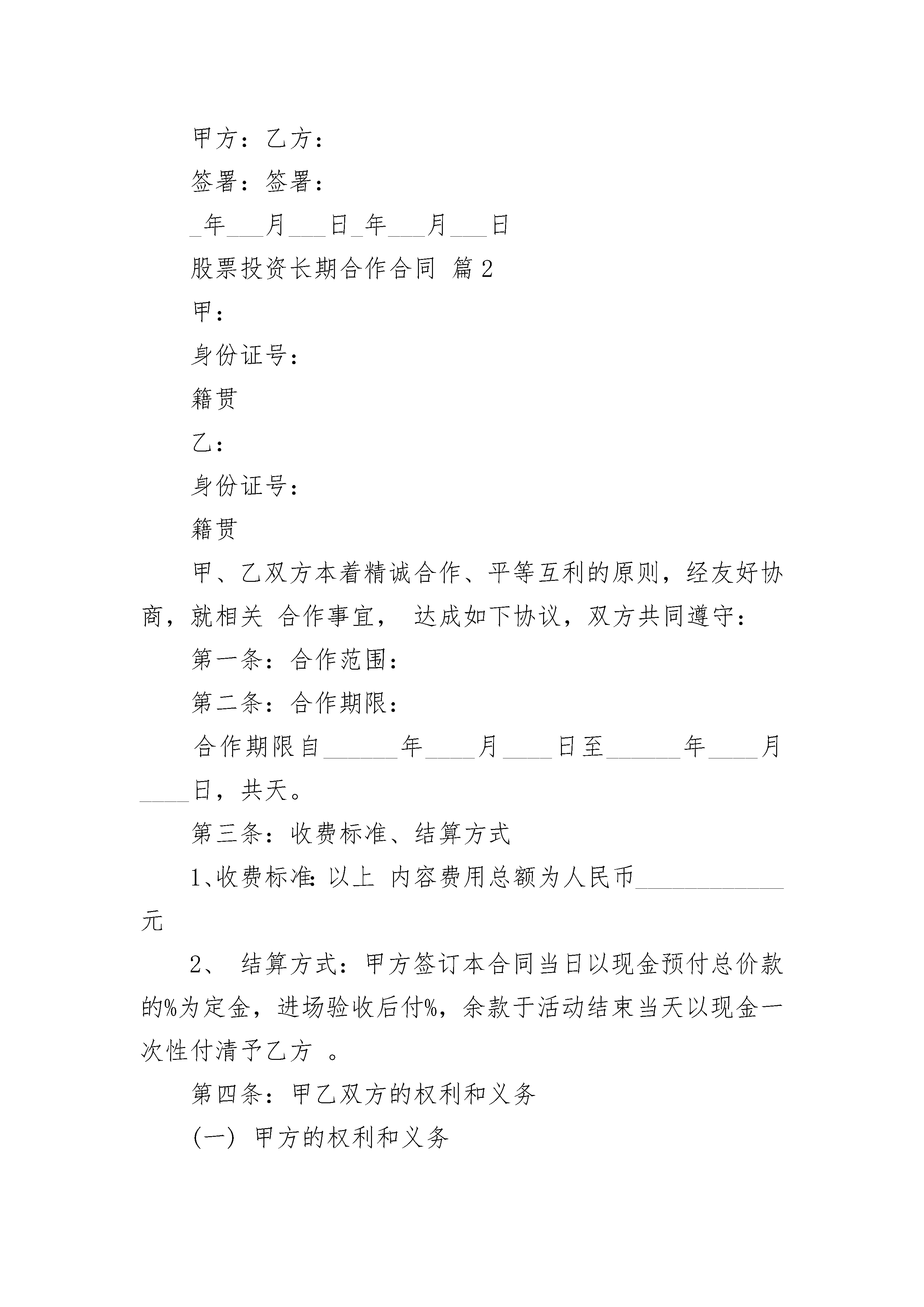 甲方：乙方：

签署：签署：

_年___月___日_年___月___日

股票投资长期合作合同 篇2

甲：

身份证号：

籍贯

乙：

身份证号：

籍贯

甲、乙双方本着精诚合作、平等互利的原则，经友好协商，就相关 合作事宜， 达成如下协议，双方共同遵守：

第一条：合作范围：

第二条：合作期限：

合作期限自______年____月____日至______年____月____日，共天。

第三条：收费标准、结算方式

1、收费标准：以上 内容费用总额为人民币____________元

2、 结算方式：甲方签订本合同当日以现金预付总价款的%为定金，进场验收后付%，余款于活动结束当天以现金一次性付清予乙方 。

第四条：甲乙双方的权利和义务

(一) 甲方的权利和义务